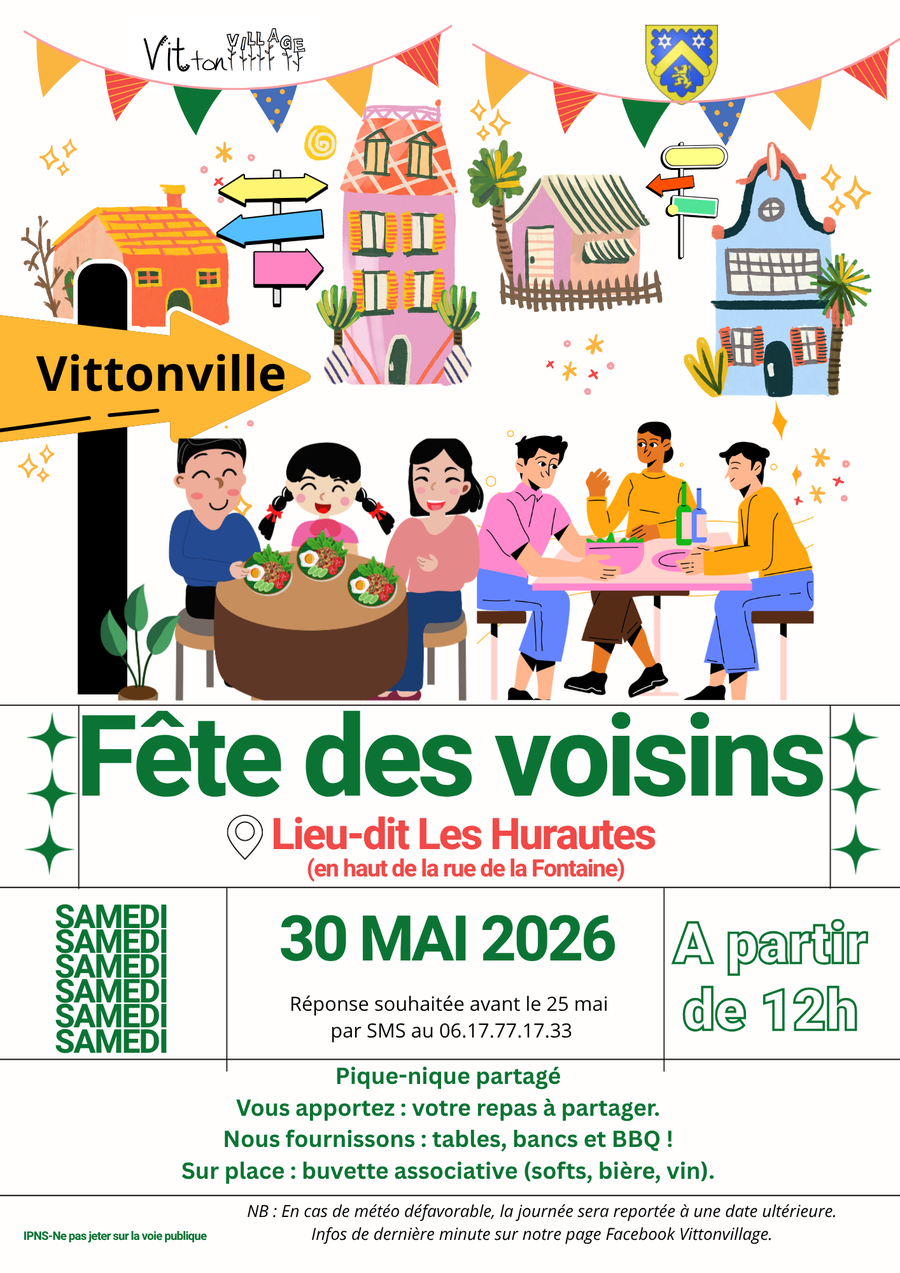 Vitton VILLAGE

Vittonville

Fête des voisins

Lieu-dit Les Hurautes
(en haut de la rue de la Fontaine)

SAMEDI
SAMEDI
SAMEDI
SAMEDI
SAMEDI
SAMEDI

30 MAI 2026

Réponse souhaitée avant le 25 mai par SMS au 06.17.77.17.33

A partir de 12h

Pique-nique partagé
Vous apportez : votre repas à partager.
Nous fournissons : tables, bancs et BBQ !
Sur place : buvette associative (softs, bière, vin).

NB : En cas de météo défavorable, la journée sera reportée à une date ultérieure.
Infos de dernière minute sur notre page Facebook Vittonvillage.

IPNS-Ne pas jeter sur la voie publique